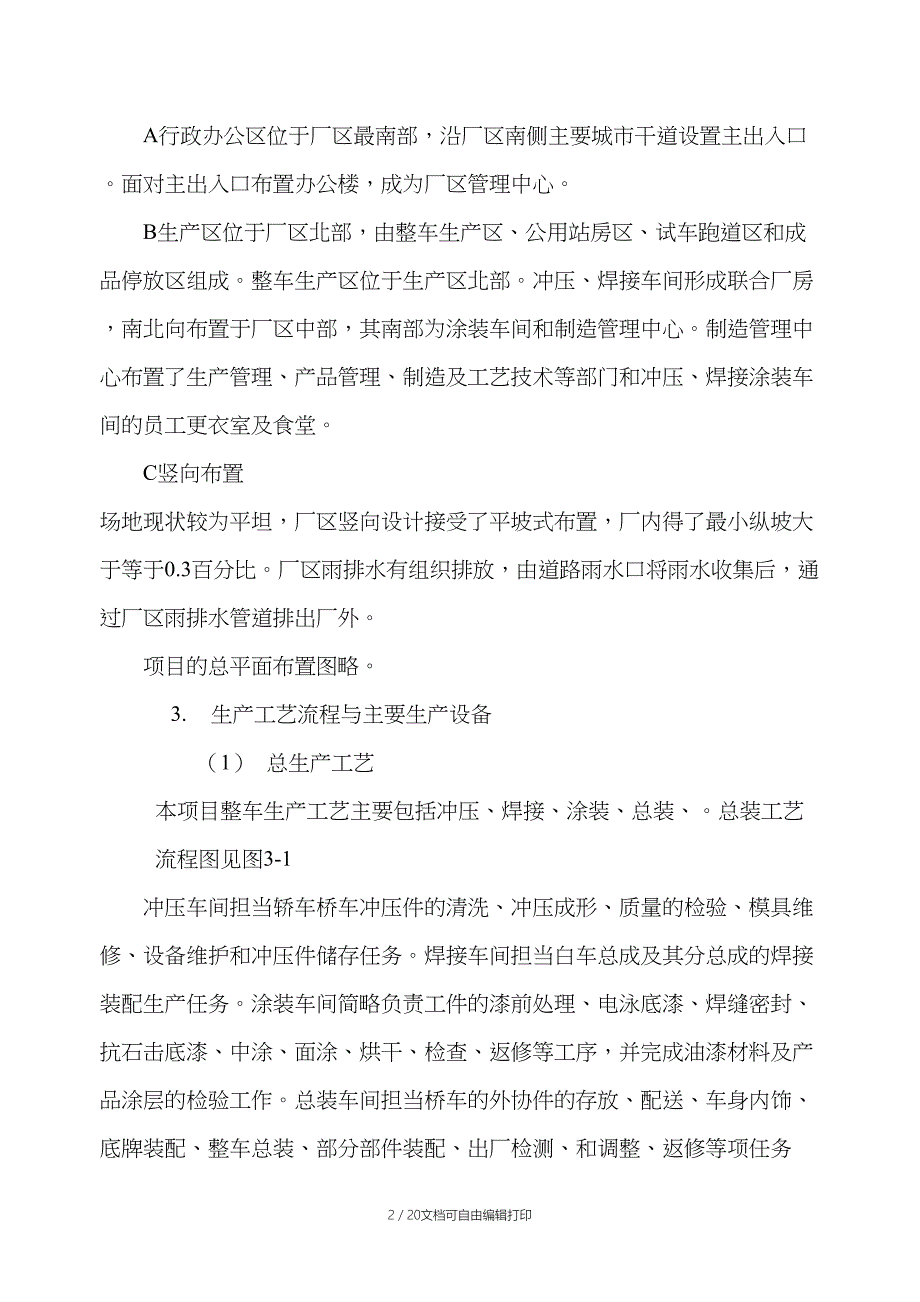 A行政办公区位于厂区最南部，沿厂区南侧主要城市干道设置主出入口。面对主出入口布置办公楼，成为厂区管理中心。

B生产区位于厂区北部，由整车生产区、公用站房区、试车跑道区和成品停放区组成。整车生产区位于生产区北部。冲压、焊接车间形成联合厂房，南北向布置于厂区中部，其南部为涂装车间和制造管理中心。制造管理中心布置了生产管理、产品管理、制造及工艺技术等部门和冲压、焊接涂装车间的员工更衣室及食堂。

C竖向布置

场地现状较为平坦，厂区竖向设计接受了平坡式布置，厂内得了最小纵坡大于等于0.3百分比。厂区雨排水有组织排放，由道路雨水口将雨水收集后，通过厂区雨排水管道排出厂外。

项目的总平面布置图略。

3. 生产工艺流程与主要生产设备

（1） 总生产工艺

本项目整车生产工艺主要包括冲压、焊接、涂装、总装、。总装工艺流程图见图3-1

冲压车间担当轿车桥车冲压件的清洗、冲压成形、质量的检验、模具维修、设备维护和冲压件储存任务。焊接车间担当白车总成及其分总成的焊接装配生产任务。涂装车间简略负责工件的漆前处理、电泳底漆、焊缝密封、抗石击底漆、中涂、面涂、烘干、检查、返修等工序，并完成油漆材料及产品涂层的检验工作。总装车间担当桥车的外协件的存放、配送、车身内饰、底牌装配、整车总装、部分部件装配、出厂检测、和调整、返修等项任务

2 / 20文档可自由编辑打印